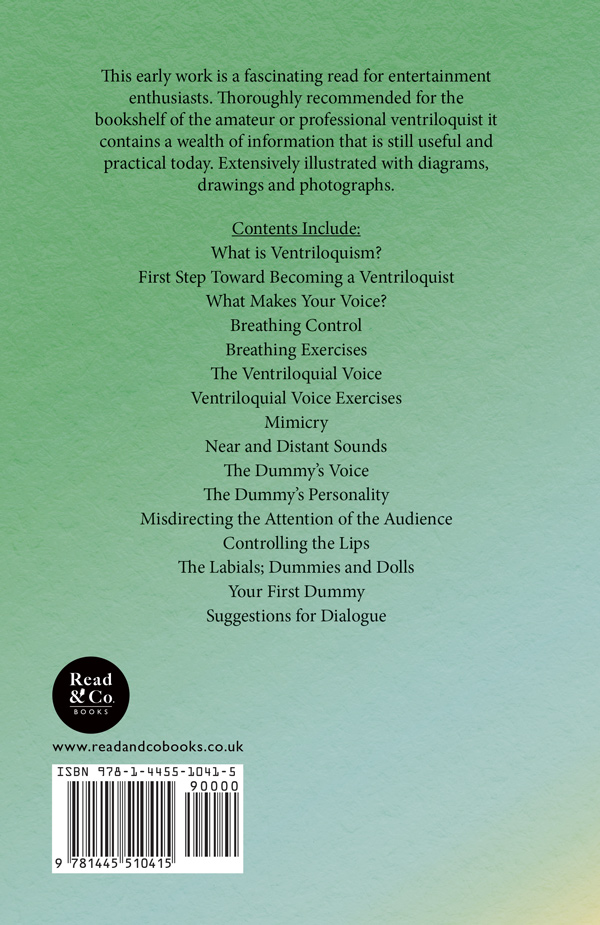 This early work is a fascinating read for entertainment enthusiasts. Thoroughly recommended for the bookshelf of the amateur or professional ventriloquist it contains a wealth of information that is still useful and practical today. Extensively illustrated with diagrams, drawings and photographs.

Contents Include:
What is Ventriloquism?
First Step Toward Becoming a Ventriloquist
What Makes Your Voice?
Breathing Control
Breathing Exercises
The Ventriloquial Voice
Ventriloquial Voice Exercises
Mimicry
Near and Distant Sounds
The Dummy's Voice
The Dummy's Personality
Misdirecting the Attention of the Audience
Controlling the Lips
The Labials; Dummies and Dolls
Your First Dummy
Suggestions for Dialogue

Read & Co. BOOKS

www.readandcobooks.co.uk

ISBN 978-1-4455-1041-5

90000

9 781445 510415